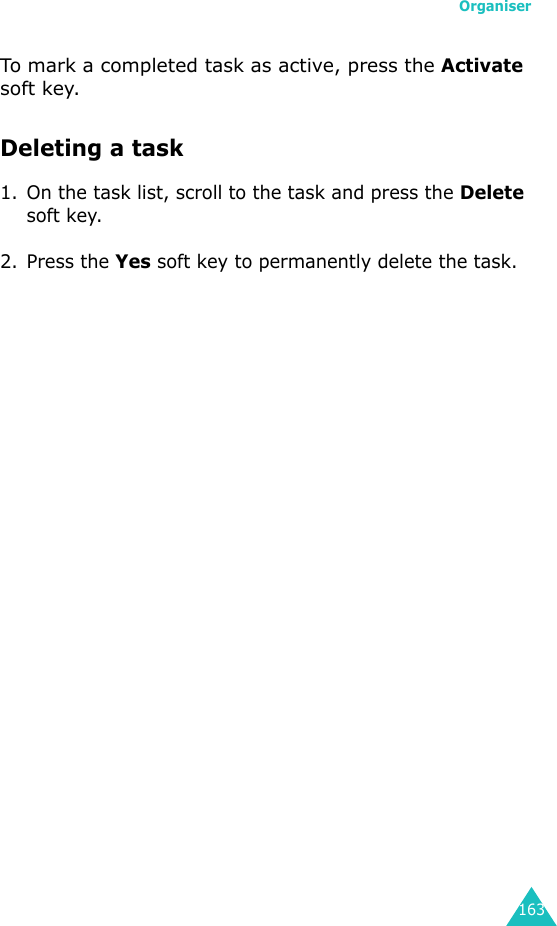 Organiser

To mark a completed task as active, press the Activate soft key.

Deleting a task

1. On the task list, scroll to the task and press the Delete soft key.

2. Press the Yes soft key to permanently delete the task.

163